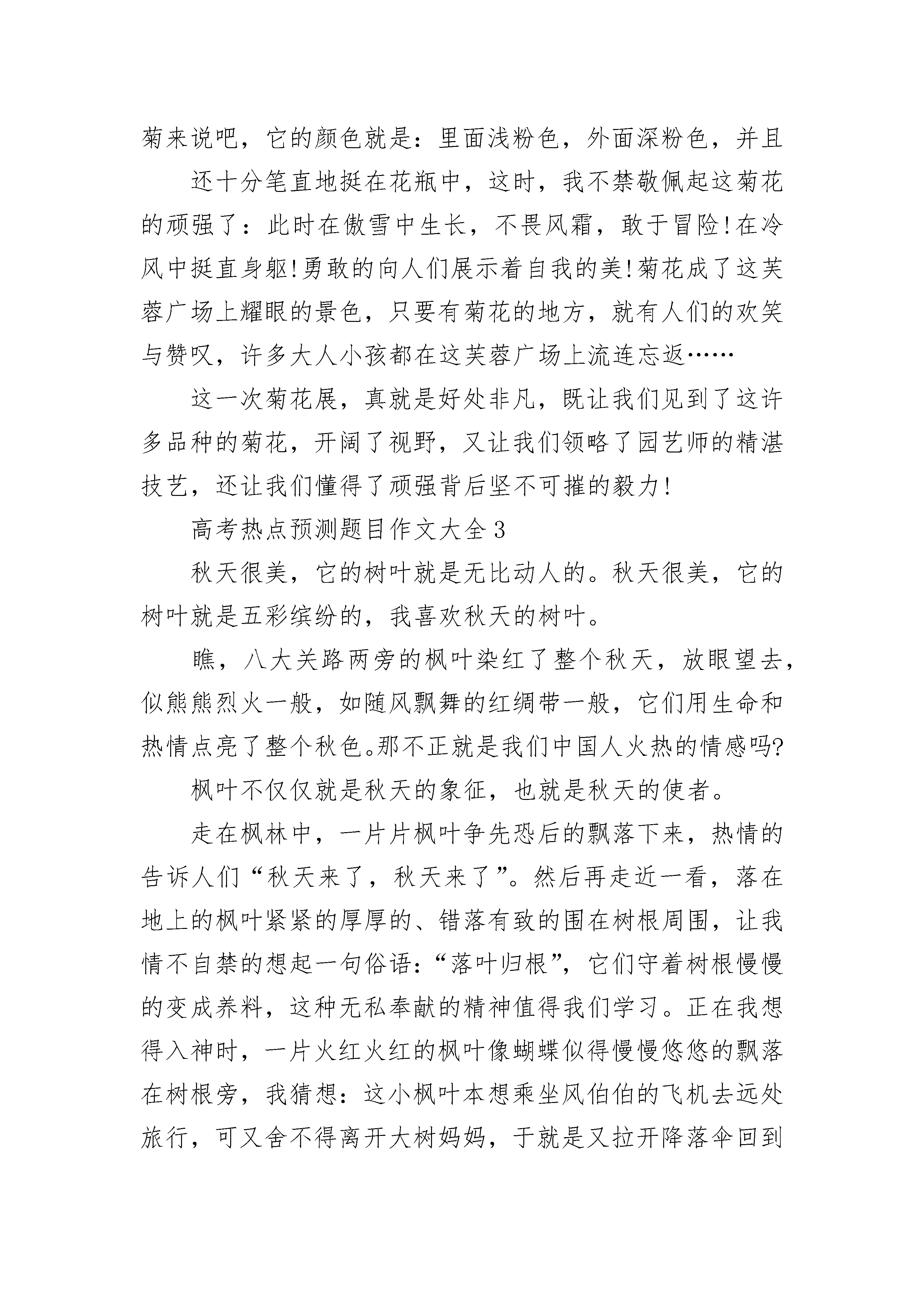 菊来说吧，它的颜色就是：里面浅粉色，外面深粉色，并且

还十分笔直地挺在花瓶中，这时，我不禁敬佩起这菊花的顽强了：此时在傲雪中生长，不畏风霜，敢于冒险!在冷风中挺直身躯!勇敢的向人们展示着自我的美!菊花成了这芙蓉广场上耀眼的景色，只要有菊花的地方，就有人们的欢笑与赞叹，许多大人小孩都在这芙蓉广场上流连忘返……

这一次菊花展，真就是好处非凡，既让我们见到了这许多品种的菊花，开阔了视野，又让我们领略了园艺师的精湛技艺，还让我们懂得了顽强背后坚不可摧的毅力!

高考热点预测题目作文大全3

秋天很美，它的树叶就是无比动人的。秋天很美，它的树叶就是五彩缤纷的，我喜欢秋天的树叶。

瞧，八大关路两旁的枫叶染红了整个秋天，放眼望去，似熊熊烈火一般，如随风飘舞的红绸带一般，它们用生命和热情点亮了整个秋色。那不正就是我们中国人火热的情感吗?

枫叶不仅仅就是秋天的象征，也就是秋天的使者。

走在枫林中，一片片枫叶争先恐后的飘落下来，热情的告诉人们“秋天来了，秋天来了”。然后再走近一看，落在地上的枫叶紧紧的厚厚的、错落有致的围在树根周围，让我情不自禁的想起一句俗语：“落叶归根”，它们守着树根慢慢的变成养料，这种无私奉献的精神值得我们学习。正在我想得入神时，一片火红火红的枫叶像蝴蝶似得慢慢悠悠的飘落在树根旁，我猜想：这小枫叶本想乘坐风伯伯的飞机去远处旅行，可又舍不得离开大树妈妈，于就是又拉开降落伞回到